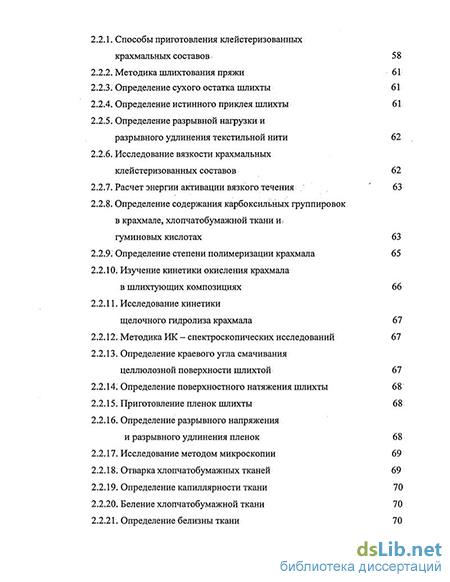 2.2.1. Способы приготовления клейстеризованных крахмальных составов 58
2.2.2. Методика шлихтования пряжи 61
2.2.3. Определение сухого остатка шлихты 61
2.2.4. Определение истинного приклея шлихты 61
2.2.5. Определение разрывной нагрузки и разрывного удлинения текстильной нити 62
2.2.6. Исследование вязкости крахмальных клейстеризованных составов 62
2.2.7. Расчет энергии активации вязкого течения 63
2.2.8. Определение содержания карбоксильных группировок в крахмале, хлопчатобумажной ткани и гуминовых кислотах 63
2.2.9. Определение степени полимеризации крахмала 65
2.2.10. Изучение кинетики окисления крахмала в шлихтующих композициях 66
2.2.11. Исследование кинетики щелочного гидролиза крахмала 67
2.2.12. Методика ИК – спектроскопических исследований 67
2.2.13. Определение краевого угла смачивания целлюлозной поверхности шлихтой 67
2.2.14. Определение поверхностного натяжения шлихты 68
2.2.15. Приготовление пленок шлихты 68
2.2.16. Определение разрывного напряжения и разрывного удлинения пленок 68
2.2.17. Исследование методом микроскопии 69
2.2.18. Отварка хлопчатобумажных тканей 69
2.2.19. Определение капиллярности ткани 70
2.2.20. Беление хлопчатобумажной ткани 70
2.2.21. Определение белизны ткани 70

dsLib.net
библиотека диссертаций